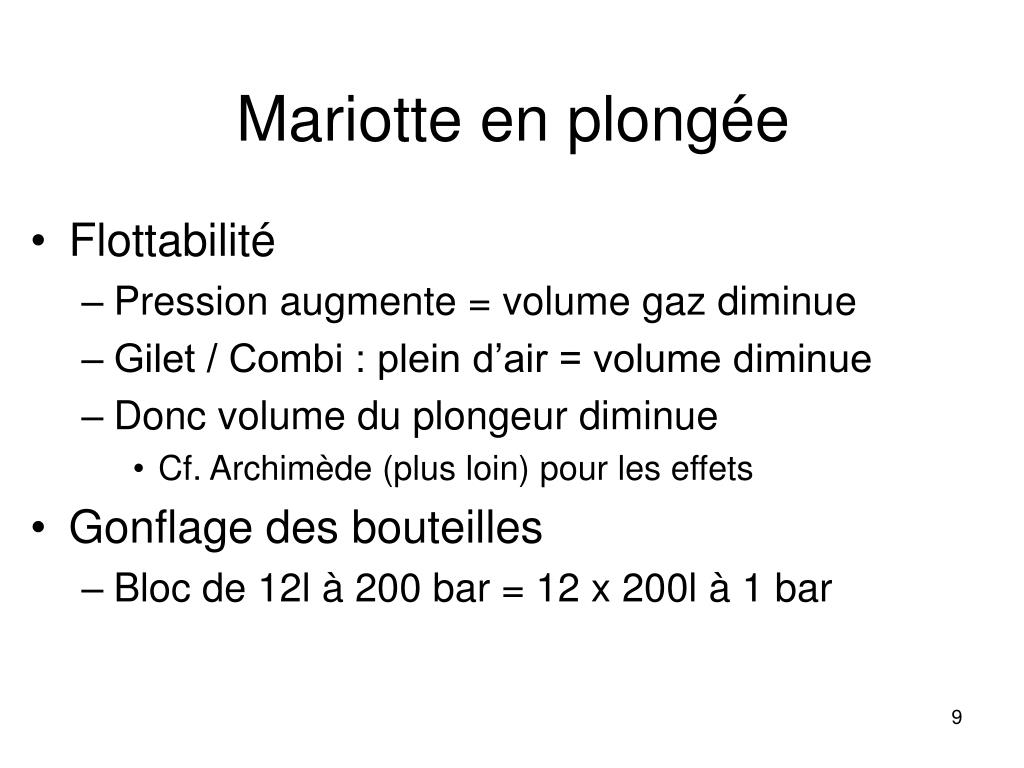 Mariotte en plongée

• Flottabilité
 – Pression augmente = volume gaz diminue
 – Gilet / Combi : plein d’air = volume diminue
 – Donc volume du plongeur diminue
  • Cf. Archimède (plus loin) pour les effets
• Gonflage des bouteilles
 – Bloc de 12l à 200 bar = 12 x 200l à 1 bar

9